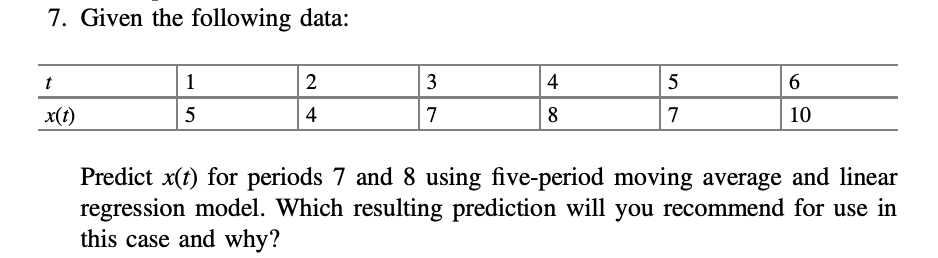 7. Given the following data:

| $t$ | 1 | 2 | 3 | 4 | 5 | 6 |
|---|---|---|---|---|---|---|
| $x(t)$ | 5 | 4 | 7 | 8 | 7 | 10 |

Predict $x(t)$ for periods 7 and 8 using five-period moving average and linear regression model. Which resulting prediction will you recommend for use in this case and why?